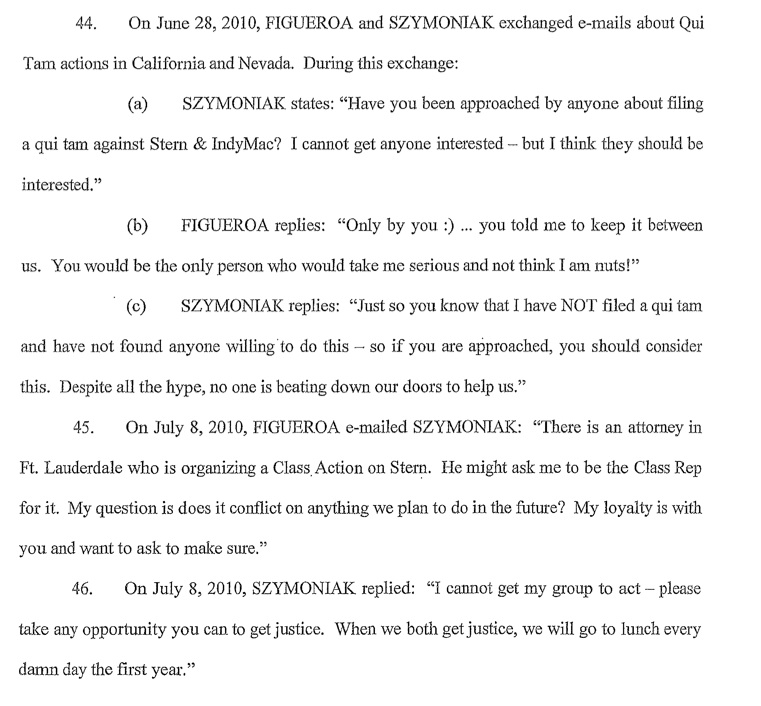 44. On June 28, 2010, FIGUEROA and SZYMONIAK exchanged e-mails about Qui Tam actions in California and Nevada. During this exchange:

(a) SZYMONIAK states: "Have you been approached by anyone about filing a qui tam against Stern & IndyMac? I cannot get anyone interested – but I think they should be interested."

(b) FIGUEROA replies: "Only by you :) ... you told me to keep it between us. You would be the only person who would take me serious and not think I am nuts!"

(c) SZYMONIAK replies: "Just so you know that I have NOT filed a qui tam and have not found anyone willing to do this – so if you are approached, you should consider this. Despite all the hype, no one is beating down our doors to help us."

45. On July 8, 2010, FIGUEROA e-mailed SZYMONIAK: "There is an attorney in Ft. Lauderdale who is organizing a Class Action on Stern. He might ask me to be the Class Rep for it. My question is does it conflict on anything we plan to do in the future? My loyalty is with you and want to ask to make sure."

46. On July 8, 2010, SZYMONIAK replied: "I cannot get my group to act – please take any opportunity you can to get justice. When we both get justice, we will go to lunch every damn day the first year."